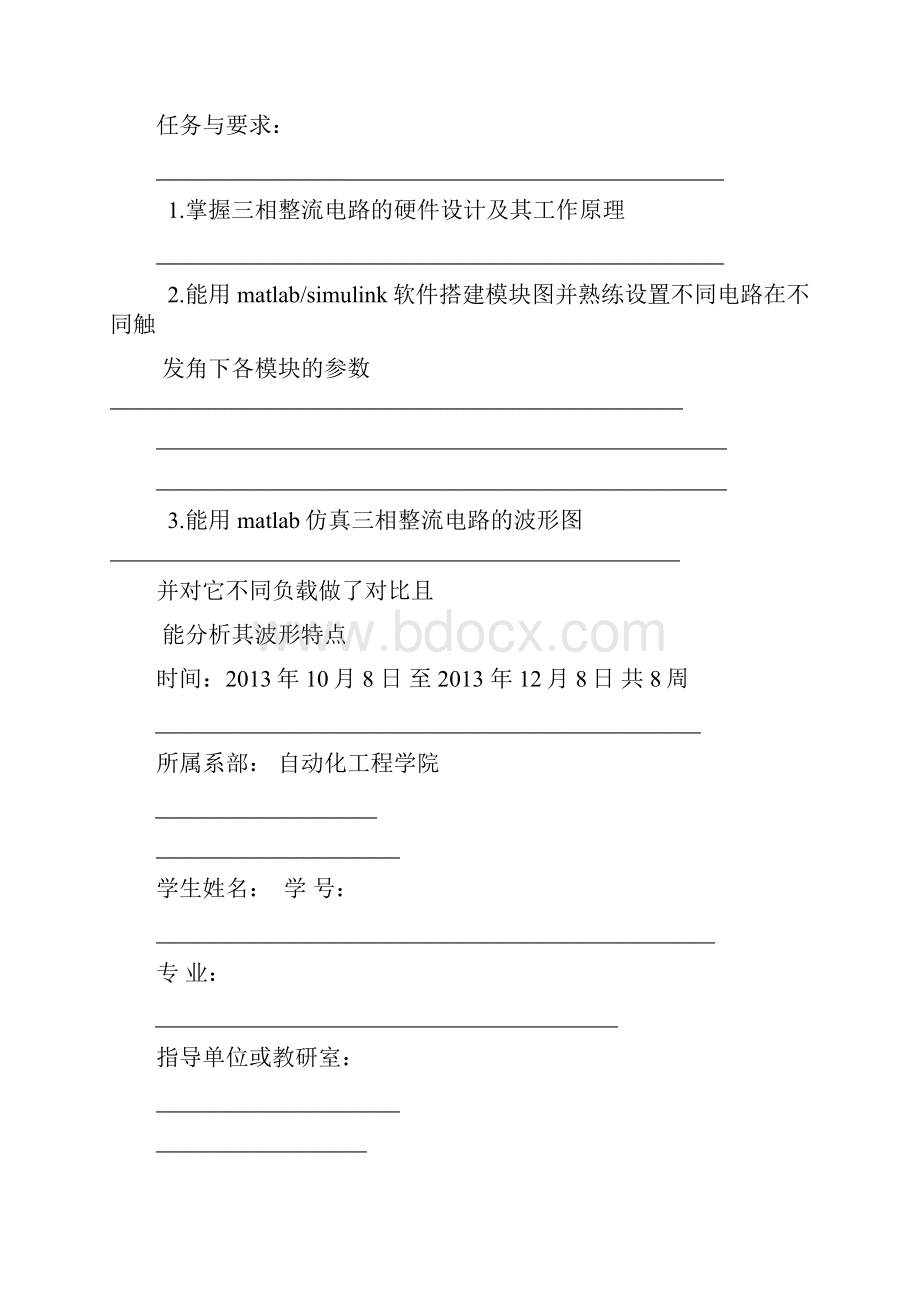 任务与要求：

1.掌握三相整流电路的硬件设计及其工作原理

2.能用 matlab/simulink 软件搭建模块图并熟练设置不同电路在不同触

发角下各模块的参数

3.能用 matlab 仿真三相整流电路的波形图

并对它不同负载做了对比且

能分析其波形特点

www.bdocx.com

时间：2013 年 10 月 8 日 至 2013 年 12 月 8 日 共 8 周

所属系部： 自动化工程学院

学生姓名： 学 号：

专 业：

指导单位或教研室：